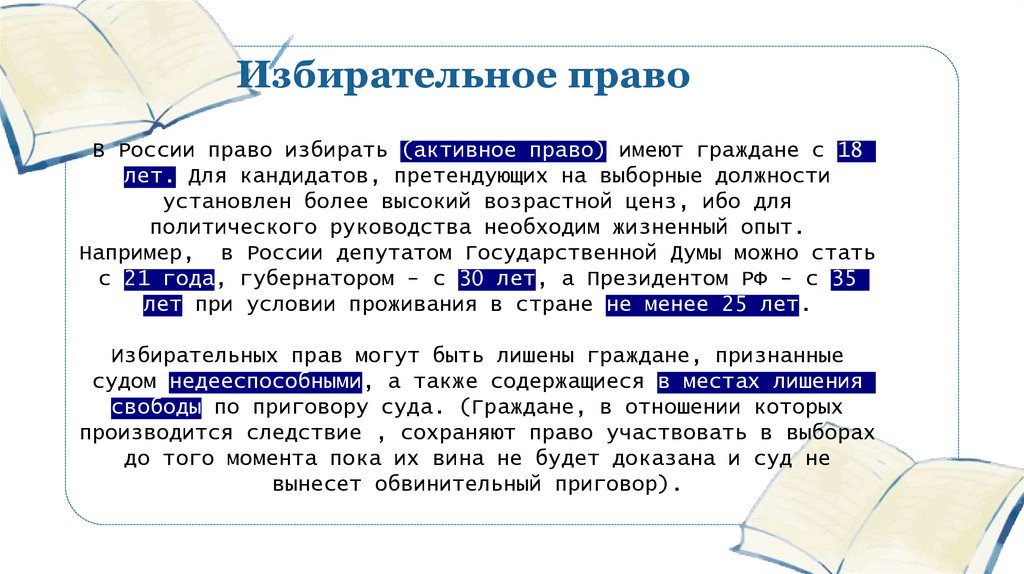 Избирательное право

В России право избирать (активное право) имеют граждане с 18 лет. Для кандидатов, претендующих на выборные должности установлен более высокий возрастной ценз, ибо для политического руководства необходим жизненный опыт. Например, в России депутатом Государственной Думы можно стать с 21 года, губернатором – с 30 лет, а Президентом РФ – с 35 лет при условии проживания в стране не менее 25 лет.

Избирательных прав могут быть лишены граждане, признанные судом недееспособными, а также содержащиеся в местах лишения свободы по приговору суда. (Граждане, в отношении которых производится следствие , сохраняют право участвовать в выборах до того момента пока их вина не будет доказана и суд не вынесет обвинительный приговор).